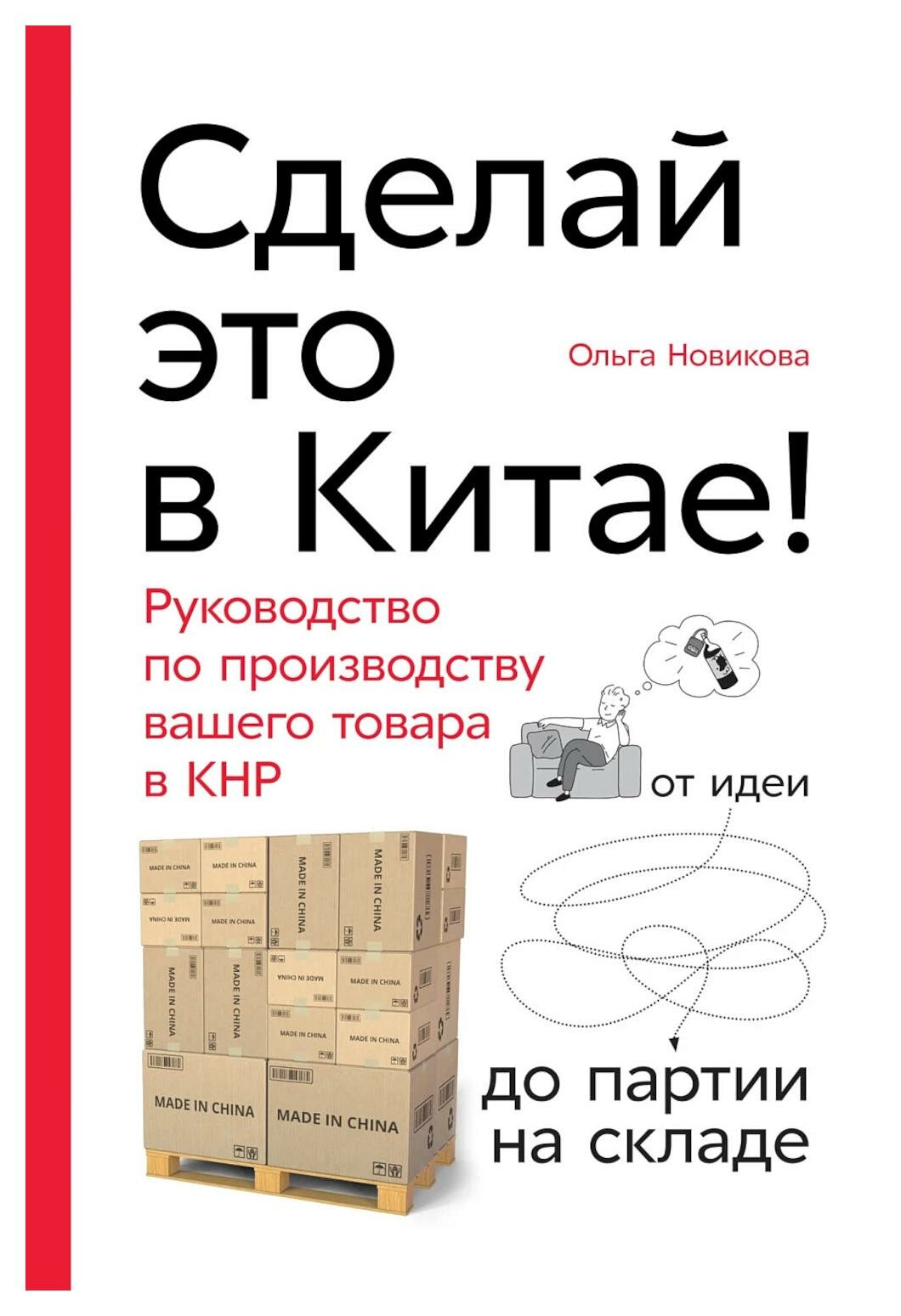 Сделай это в Китае!

Ольга Новикова

Руководство по производству вашего товара в КНР

от идеи

до партии на складе

MADE IN CHINA

MADE IN CHINA

MADE IN CHINA

MADE IN CHINA

MADE IN CHINA

MADE IN CHINA

MADE IN CHINA

MADE IN CHINA

MADE IN CHINA

MADE IN CHINA

MADE IN CHINA

MADE IN CHINA

MADE IN CHINA

MADE IN CHINA